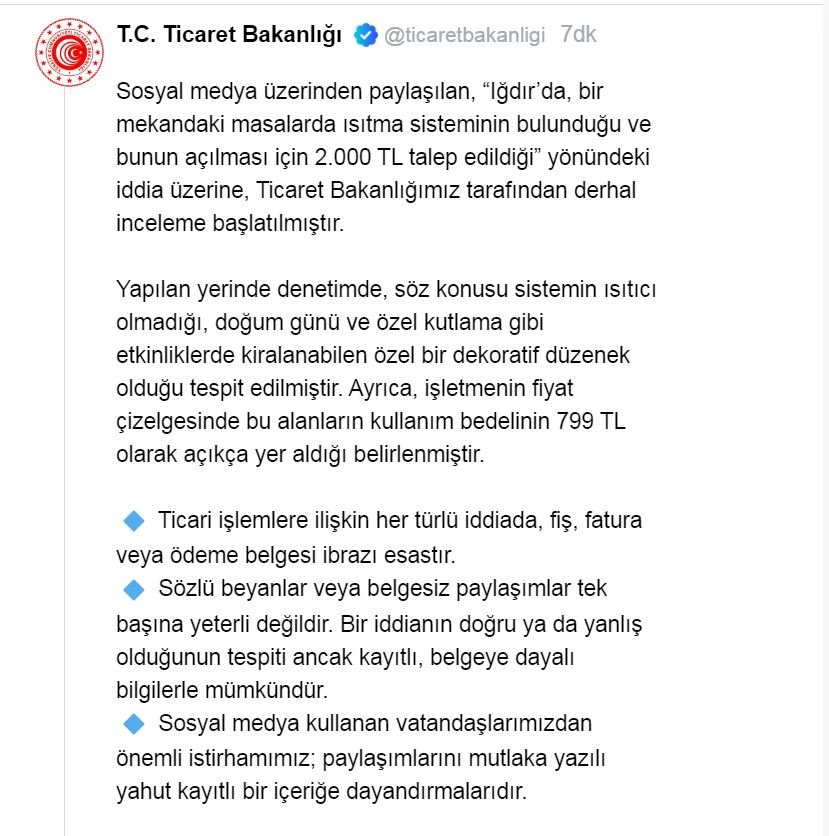 T.C. Ticaret Bakanlığı @ticaretbakanligi 7dk

Sosyal medya üzerinden paylaşılan, “Iğdır’da, bir mekandaki masalarda ısıtma sisteminin bulunduğu ve bunun açılması için 2.000 TL talep edildiği” yönündeki iddia üzerine, Ticaret Bakanlığımız tarafından derhal inceleme başlatılmıştır.

Yapılan yerinde denetimde, söz konusu sistemin ısıtıcı olmadığı, doğum günü ve özel kutlama gibi etkinliklerde kiralanabilen özel bir dekoratif düzenek olduğu tespit edilmiştir. Ayrıca, işletmenin fiyat çizelgesinde bu alanların kullanım bedelinin 799 TL olarak açıkça yer aldığı belirlenmiştir.

🔹 Ticari işlemlere ilişkin her türlü iddiada, fiş, fatura veya ödeme belgesi ibrazı esastır.
🔹 Sözlü beyanlar veya belgesiz paylaşımlar tek başına yeterli değildir. Bir iddianın doğru ya da yanlış olduğunun tespiti ancak kayıtlı, belgeye dayalı bilgilerle mümkündür.
🔹 Sosyal medya kullanan vatandaşlarımızdan önemli istirhamımız; paylaşımlarını mutlaka yazılı yahut kayıtlı bir içeriğe dayandırmalarıdır.